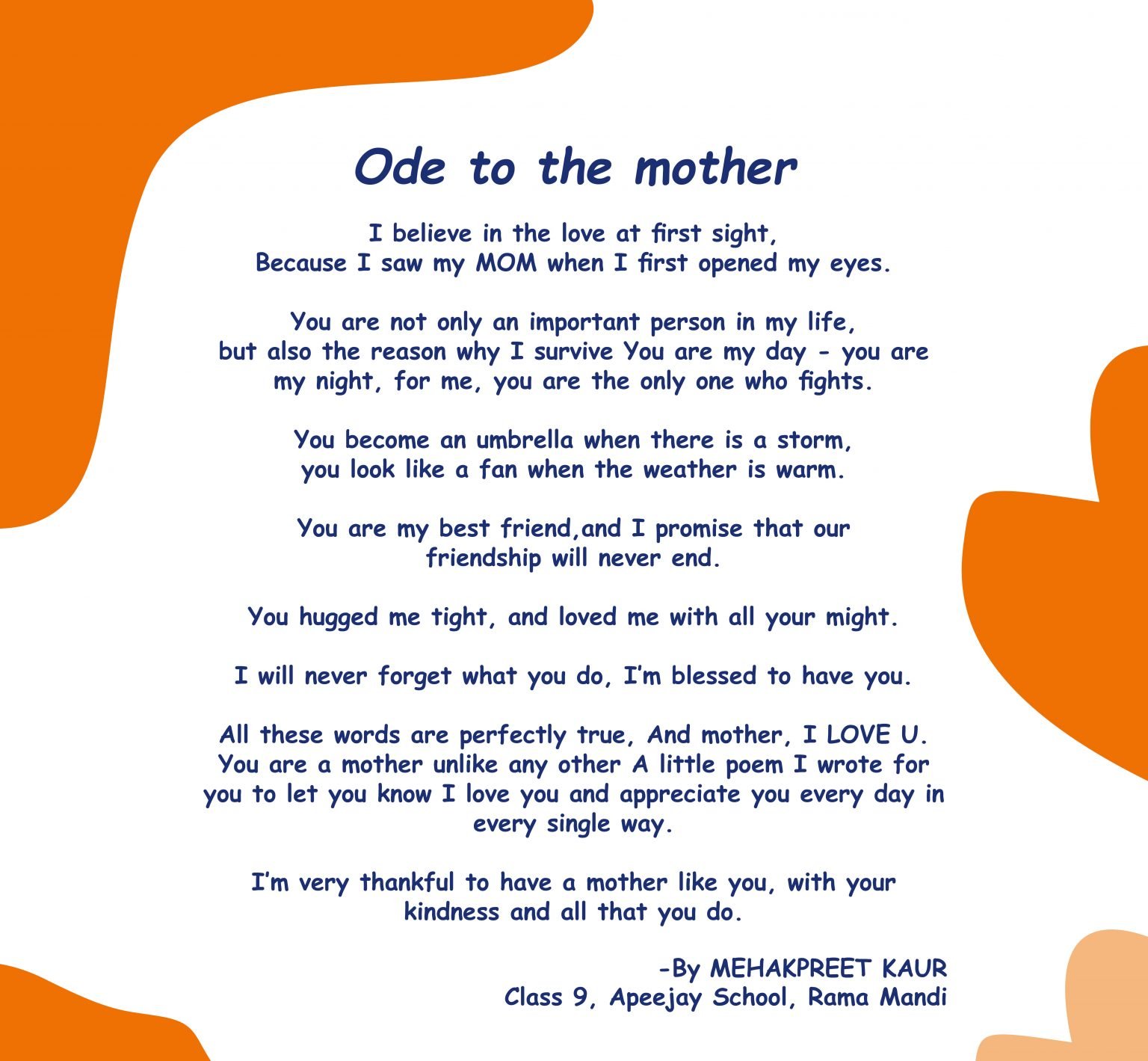 Ode to the mother

I believe in the love at first sight,
Because I saw my MOM when I first opened my eyes.

You are not only an important person in my life,
but also the reason why I survive You are my day - you are my night, for me, you are the only one who fights.

You become an umbrella when there is a storm,
you look like a fan when the weather is warm.

You are my best friend,and I promise that our friendship will never end.

You hugged me tight, and loved me with all your might.

I will never forget what you do, I'm blessed to have you.

All these words are perfectly true, And mother, I LOVE U.
You are a mother unlike any other A little poem I wrote for you to let you know I love you and appreciate you every day in every single way.

I'm very thankful to have a mother like you, with your kindness and all that you do.

-By MEHAKPREET KAUR
Class 9, Apeejay School, Rama Mandi